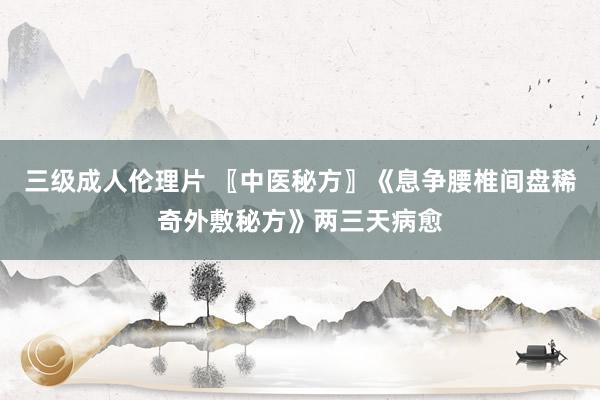 三级成人伦理片 〖中医秘方〗《息争腰椎间盘稀奇外敷秘方》两三天病愈